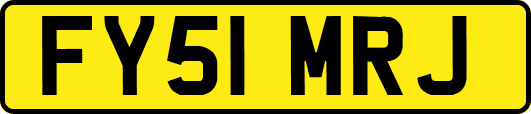 FY51 MRJ